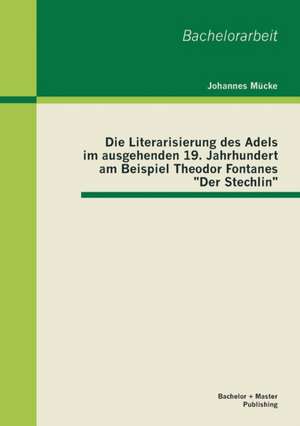 Bachelorarbeit

Johannes Mücke

Die Literarisierung des Adels im ausgehenden 19. Jahrhundert am Beispiel Theodor Fontanes "Der Stechlin"

Bachelor + Master Publishing